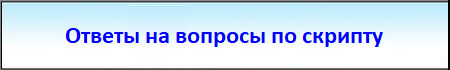 Ответы на вопросы по скрипту